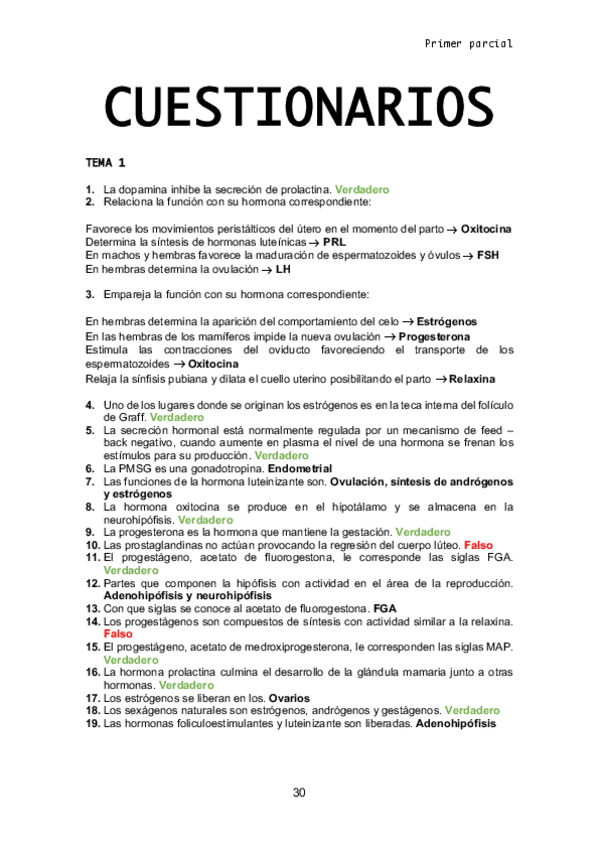 Primer parcial

CUESTIONARIOS

TEMA 1

1. La dopamina inhibe la secreción de prolactina. Verdadero
2. Relaciona la función con su hormona correspondiente:

Favorece los movimientos peristálticos del útero en el momento del parto → Oxitocina
Determina la síntesis de hormonas luteínicas → PRL
En machos y hembras favorece la maduración de espermatozoides y óvulos → FSH
En hembras determina la ovulación → LH

3. Empareja la función con su hormona correspondiente:

En hembras determina la aparición del comportamiento del celo → Estrógenos
En las hembras de los mamíferos impide la nueva ovulación → Progesterona
Estimula las contracciones del oviducto favoreciendo el transporte de los espermatozoides → Oxitocina
Relaja la sínfisis pubiana y dilata el cuello uterino posibilitando el parto → Relaxina

4. Uno de los lugares donde se originan los estrógenos es en la teca interna del folículo de Graff. Verdadero
5. La secreción hormonal está normalmente regulada por un mecanismo de feed – back negativo, cuando aumente en plasma el nivel de una hormona se frenan los estímulos para su producción. Verdadero
6. La PMSG es una gonadotropina. Endometrial
7. Las funciones de la hormona luteinizante son. Ovulación, síntesis de andrógenos y estrógenos
8. La hormona oxitocina se produce en el hipotálamo y se almacena en la neurohipófisis. Verdadero
9. La progesterona es la hormona que mantiene la gestación. Verdadero
10. Las prostaglandinas no actúan provocando la regresión del cuerpo lúteo. Falso
11. El progestágeno, acetato de fluorogestona, le corresponde las siglas FGA. Verdadero
12. Partes que componen la hipófisis con actividad en el área de la reproducción. Adenohipófisis y neurohipófisis
13. Con que siglas se conoce al acetato de fluorogestona. FGA
14. Los progestágenos son compuestos de síntesis con actividad similar a la relaxina. Falso
15. El progestágeno, acetato de medroxiprogesterona, le corresponden las siglas MAP. Verdadero
16. La hormona prolactina culmina el desarrollo de la glándula mamaria junto a otras hormonas. Verdadero
17. Los estrógenos se liberan en los. Ovarios
18. Los sexágenos naturales son estrógenos, andrógenos y gestágenos. Verdadero
19. Las hormonas foliculoestimulantes y luteinizante son liberadas. Adenohipófisis

30